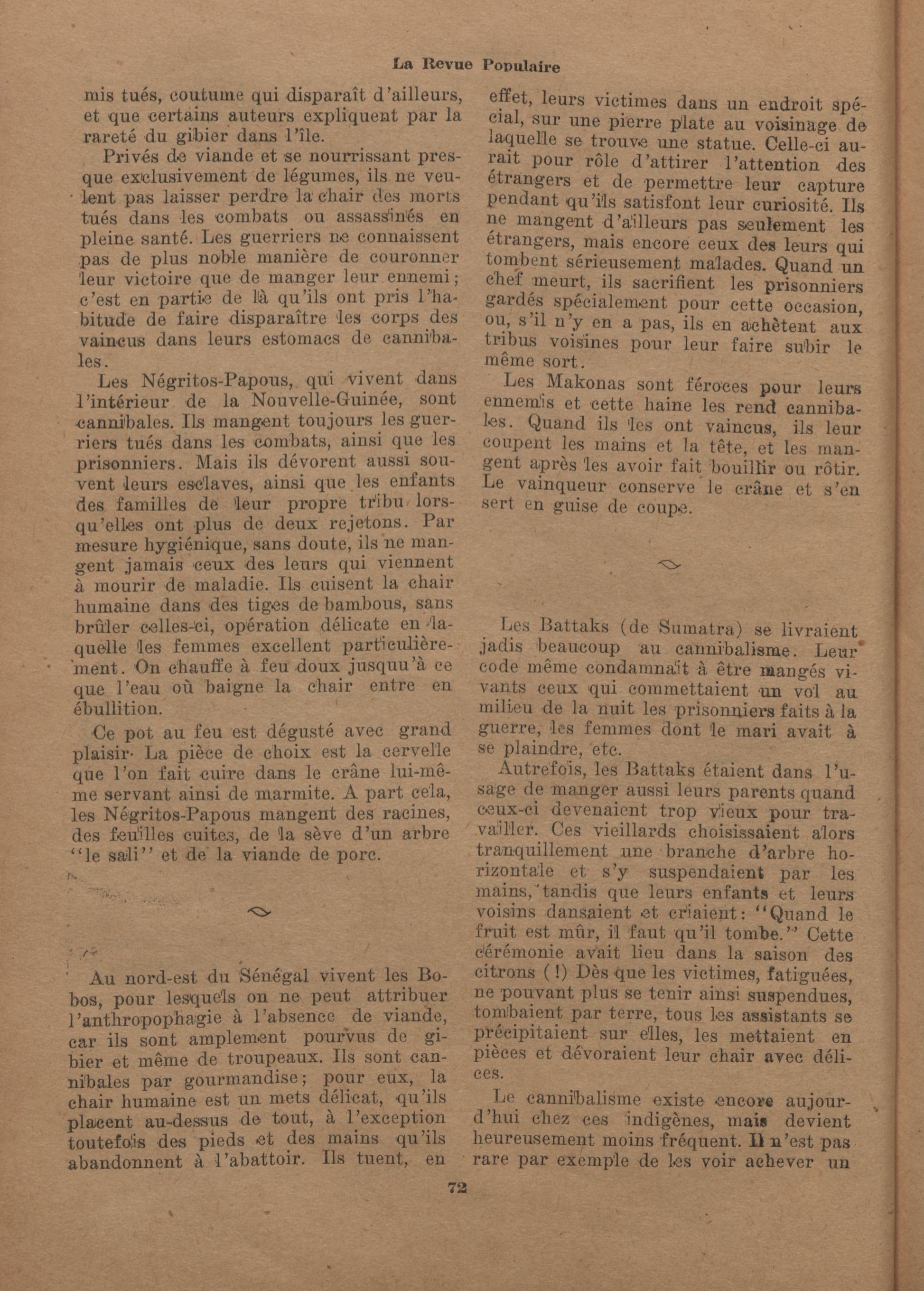 La Revue Populaire

mis tués, coutume qui disparaît d'ailleurs, et que certains auteurs expliquent par la rareté du gibier dans l'île.

Privés de viande et se nourrissant presque exclusivement de légumes, ils ne veulent pas laisser perdre la chair des morts tués dans les combats ou assassinés en pleine santé. Les guerriers ne connaissent pas de plus noble manière de couronner leur victoire que de manger leur ennemi; c'est en partie de là qu'ils ont pris l'habitude de faire disparaître les corps des vaincus dans leurs estomacs de cannibales.

Les Négritos-Papous, qui vivent dans l'intérieur de la Nouvelle-Guinée, sont cannibales. Ils mangent toujours les guerriers tués dans les combats, ainsi que les prisonniers. Mais ils dévorent aussi souvent leurs esclaves, ainsi que les enfants des familles de leur propre tribu lorsqu'elles ont plus de deux rejetons. Par mesure hygiénique, sans doute, ils ne mangent jamais ceux des leurs qui viennent à mourir de maladie. Ils cuisent la chair humaine dans des tiges de bambous, sans brûler celles-ci, opération délicate en laquelle les femmes excellent particulièrement. On chauffe à feu doux jusquu'à ce que l'eau où baigne la chair entre en ébullition.

Ce pot au feu est dégusté avec grand plaisir· La pièce de choix est la cervelle que l'on fait cuire dans le crâne lui-même servant ainsi de marmite. A part cela, les Négritos-Papous mangent des racines, des feuilles cuites, de la sève d'un arbre "le sali" et de la viande de porc.

Au nord-est du Sénégal vivent les Bobos, pour lesquels on ne peut attribuer l'anthropophagie à l'absence de viande, car ils sont amplement pourvus de gibier et même de troupeaux. Ils sont cannibales par gourmandise; pour eux, la chair humaine est un mets délicat, qu'ils placent au-dessus de tout, à l'exception toutefois des pieds et des mains qu'ils abandonnent à l'abattoir. Ils tuent, en effet, leurs victimes dans un endroit spécial, sur une pierre plate au voisinage de laquelle se trouve une statue. Celle-ci aurait pour rôle d'attirer l'attention des étrangers et de permettre leur capture pendant qu'ils satisfont leur curiosité. Ils ne mangent d'ailleurs pas seulement les étrangers, mais encore ceux des leurs qui tombent sérieusement malades. Quand un chef meurt, ils sacrifient les prisonniers gardés spécialement pour cette occasion, ou, s'il n'y en a pas, ils en achètent aux tribus voisines pour leur faire subir le même sort.

Les Makonas sont féroces pour leurs ennemis et cette haine les rend cannibales. Quand ils les ont vaincus, ils leur coupent les mains et la tête, et les mangent après les avoir fait bouillir ou rôtir. Le vainqueur conserve le crâne et s'en sert en guise de coupe.

Les Battaks (de Sumatra) se livraient jadis beaucoup au cannibalisme. Leur code même condamnait à être mangés vivants ceux qui commettaient un vol au milieu de la nuit les prisonniers faits à la guerre, les femmes dont le mari avait à se plaindre, etc.

Autrefois, les Battaks étaient dans l'usage de manger aussi leurs parents quand ceux-ci devenaient trop vieux pour travailler. Ces vieillards choisissaient alors tranquillement une branche d'arbre horizontale et s'y suspendaient par les mains, tandis que leurs enfants et leurs voisins dansaient et criaient: "Quand le fruit est mûr, il faut qu'il tombe." Cette cérémonie avait lieu dans la saison des citrons (!) Dès que les victimes, fatiguées, ne pouvant plus se tenir ainsi suspendues, tombaient par terre, tous les assistants se précipitaient sur elles, les mettaient en pièces et dévoraient leur chair avec délices.

Le cannibalisme existe encore aujourd'hui chez ces indigènes, mais devient heureusement moins fréquent. Il n'est pas rare par exemple de les voir achever un

72